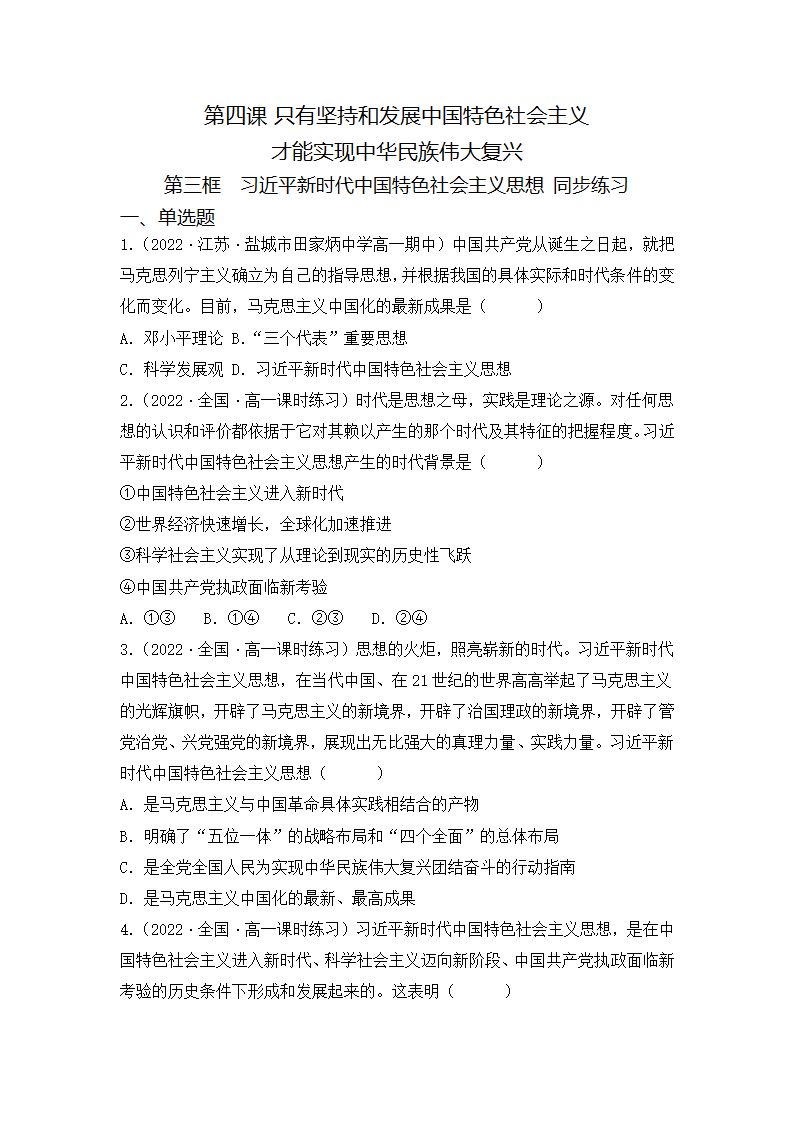 第四课 只有坚持和发展中国特色社会主义
才能实现中华民族伟大复兴
第三框 习近平新时代中国特色社会主义思想 同步练习
一、单选题
1.（2022·江苏·盐城市田家炳中学高一期中）中国共产党从诞生之日起，就把马克思列宁主义确立为自己的指导思想，并根据我国的具体实际和时代条件的变化而变化。目前，马克思主义中国化的最新成果是（　　）
A. 邓小平理论 B.“三个代表”重要思想
C. 科学发展观 D. 习近平新时代中国特色社会主义思想
2.（2022·全国·高一课时练习）时代是思想之母，实践是理论之源。对任何思想的认识和评价都依据于它对其赖以产生的那个时代及其特征的把握程度。习近平新时代中国特色社会主义思想产生的时代背景是（　　）
①中国特色社会主义进入新时代
②世界经济快速增长，全球化加速推进
③科学社会主义实现了从理论到现实的历史性飞跃
④中国共产党执政面临新考验
A. ①③　B. ①④　C. ②③　D. ②④
3.（2022·全国·高一课时练习）思想的火炬，照亮崭新的时代。习近平新时代中国特色社会主义思想，在当代中国、在21世纪的世界高高举起了马克思主义的光辉旗帜，开辟了马克思主义的新境界，开辟了治国理政的新境界，开辟了管党治党、兴党强党的新境界，展现出无比强大的真理力量、实践力量。习近平新时代中国特色社会主义思想（　　）
A. 是马克思主义与中国革命具体实践相结合的产物
B. 明确了“五位一体”的战略布局和“四个全面”的总体布局
C. 是全党全国人民为实现中华民族伟大复兴团结奋斗的行动指南
D. 是马克思主义中国化的最新、最高成果
4.（2022·全国·高一课时练习）习近平新时代中国特色社会主义思想，是在中国特色社会主义进入新时代、科学社会主义迈向新阶段、中国共产党执政面临新考验的历史条件下形成和发展起来的。这表明（　　）